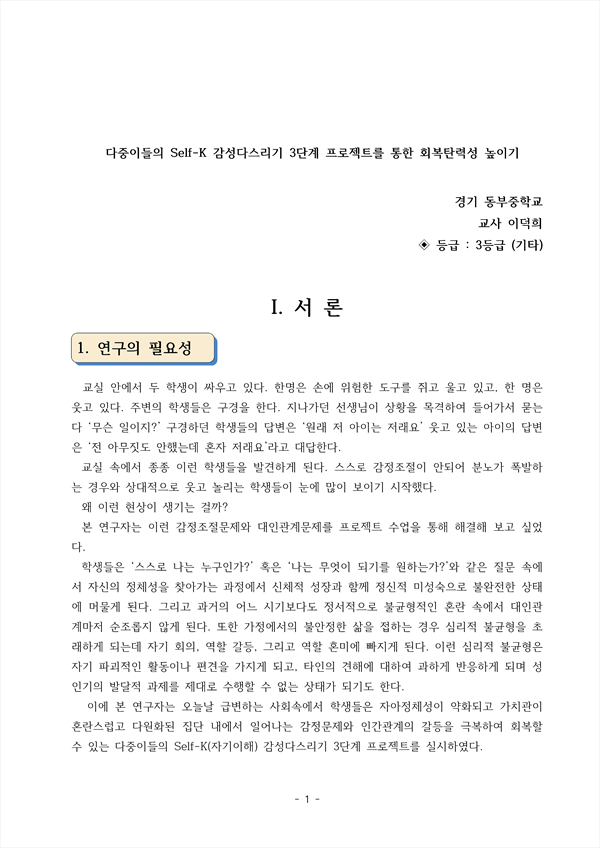 다중이들의 Self-K 감성다스리기 3단계 프로젝트를 통한 회복탄력성 높이기

경기 동부중학교
교사 이덕희
◈ 등급 : 3등급 (기타)

I. 서 론

1. 연구의 필요성

교실 안에서 두 학생이 싸우고 있다. 한명은 손에 위험한 도구를 쥐고 울고 있고, 한 명은 웃고 있다. 주변의 학생들은 구경을 한다. 지나가던 선생님이 상황을 목격하여 들어가서 묻는다 '무슨 일이지?' 구경하던 학생들의 답변은 '원래 저 아이는 저래요' 웃고 있는 아이의 답변은 '전 아무짓도 안했는데 혼자 저래요'라고 대답한다.

교실 속에서 종종 이런 학생들을 발견하게 된다. 스스로 감정조절이 안되어 분노가 폭발하는 경우와 상대적으로 웃고 놀리는 학생들이 눈에 많이 보이기 시작했다.

왜 이런 현상이 생기는 걸까?

본 연구자는 이런 감정조절문제와 대인관계문제를 프로젝트 수업을 통해 해결해 보고 싶었다.

학생들은 '스스로 나는 누구인가?' 혹은 '나는 무엇이 되기를 원하는가?'와 같은 질문 속에서 자신의 정체성을 찾아가는 과정에서 신체적 성장과 함께 정신적 미성숙으로 불완전한 상태에 머물게 된다. 그리고 과거의 어느 시기보다도 정서적으로 불균형적인 혼란 속에서 대인관계마저 순조롭지 않게 된다. 또한 가정에서의 불안정한 삶을 접하는 경우 심리적 불균형을 초래하게 되는데 자기 회의, 역할 갈등, 그리고 역할 혼미에 빠지게 된다. 이런 심리적 불균형은 자기 파괴적인 활동이나 편견을 가지게 되고, 타인의 견해에 대하여 과하게 반응하게 되며 성인기의 발달적 과제를 제대로 수행할 수 없는 상태가 되기도 한다.

이에 본 연구자는 오늘날 급변하는 사회속에서 학생들은 자아정체성이 약화되고 가치관이 혼란스럽고 다원화된 집단 내에서 일어나는 감정문제와 인간관계의 갈등을 극복하여 회복할 수 있는 다중이들의 Self-K(자기이해) 감성다스리기 3단계 프로젝트를 실시하였다.

- 1 -